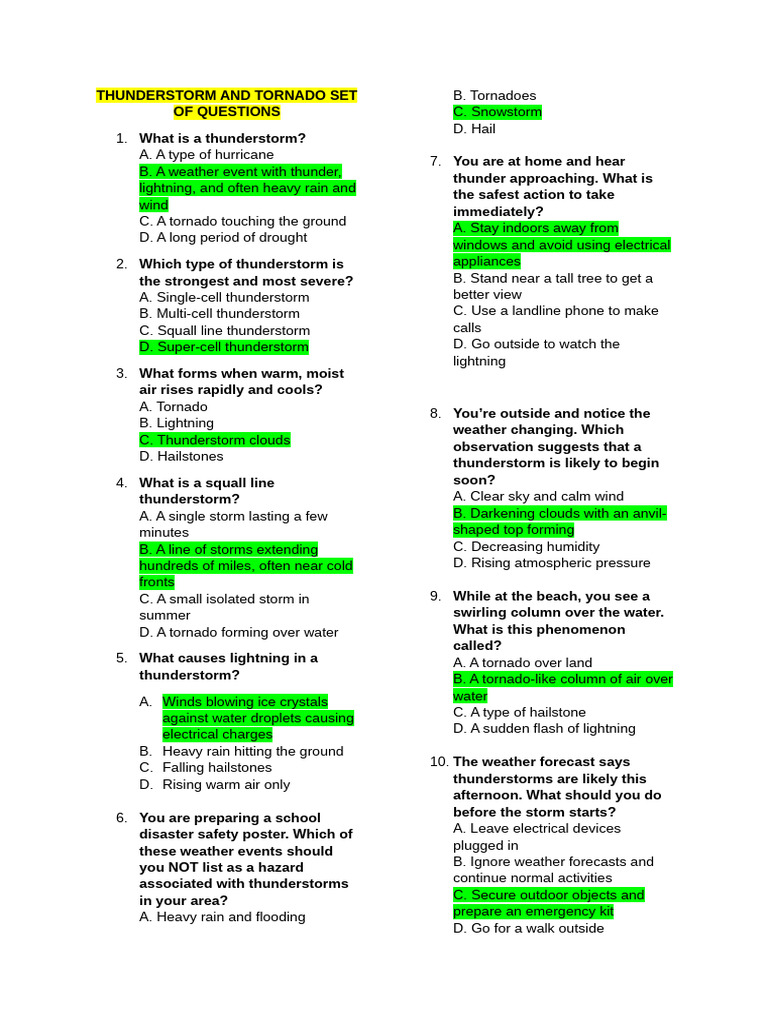 THUNDERSTORM AND TORNADO SET OF QUESTIONS

1. What is a thunderstorm?
A. A type of hurricane
B. A weather event with thunder, lightning, and often heavy rain and wind
C. A tornado touching the ground
D. A long period of drought

2. Which type of thunderstorm is the strongest and most severe?
A. Single-cell thunderstorm
B. Multi-cell thunderstorm
C. Squall line thunderstorm
D. Super-cell thunderstorm

3. What forms when warm, moist air rises rapidly and cools?
A. Tornado
B. Lightning
C. Thunderstorm clouds
D. Hailstones

4. What is a squall line thunderstorm?
A. A single storm lasting a few minutes
B. A line of storms extending hundreds of miles, often near cold fronts
C. A small isolated storm in summer
D. A tornado forming over water

5. What causes lightning in a thunderstorm?
A. Winds blowing ice crystals against water droplets causing electrical charges
B. Heavy rain hitting the ground
C. Falling hailstones
D. Rising warm air only

6. You are preparing a school disaster safety poster. Which of these weather events should you NOT list as a hazard associated with thunderstorms in your area?
A. Heavy rain and flooding
B. Tornadoes
C. Snowstorm
D. Hail

7. You are at home and hear thunder approaching. What is the safest action to take immediately?
A. Stay indoors away from windows and avoid using electrical appliances
B. Stand near a tall tree to get a better view
C. Use a landline phone to make calls
D. Go outside to watch the lightning

8. You're outside and notice the weather changing. Which observation suggests that a thunderstorm is likely to begin soon?
A. Clear sky and calm wind
B. Darkening clouds with an anvil-shaped top forming
C. Decreasing humidity
D. Rising atmospheric pressure

9. While at the beach, you see a swirling column over the water. What is this phenomenon called?
A. A tornado over land
B. A tornado-like column of air over water
C. A type of hailstone
D. A sudden flash of lightning

10. The weather forecast says thunderstorms are likely this afternoon. What should you do before the storm starts?
A. Leave electrical devices plugged in
B. Ignore weather forecasts and continue normal activities
C. Secure outdoor objects and prepare an emergency kit
D. Go for a walk outside